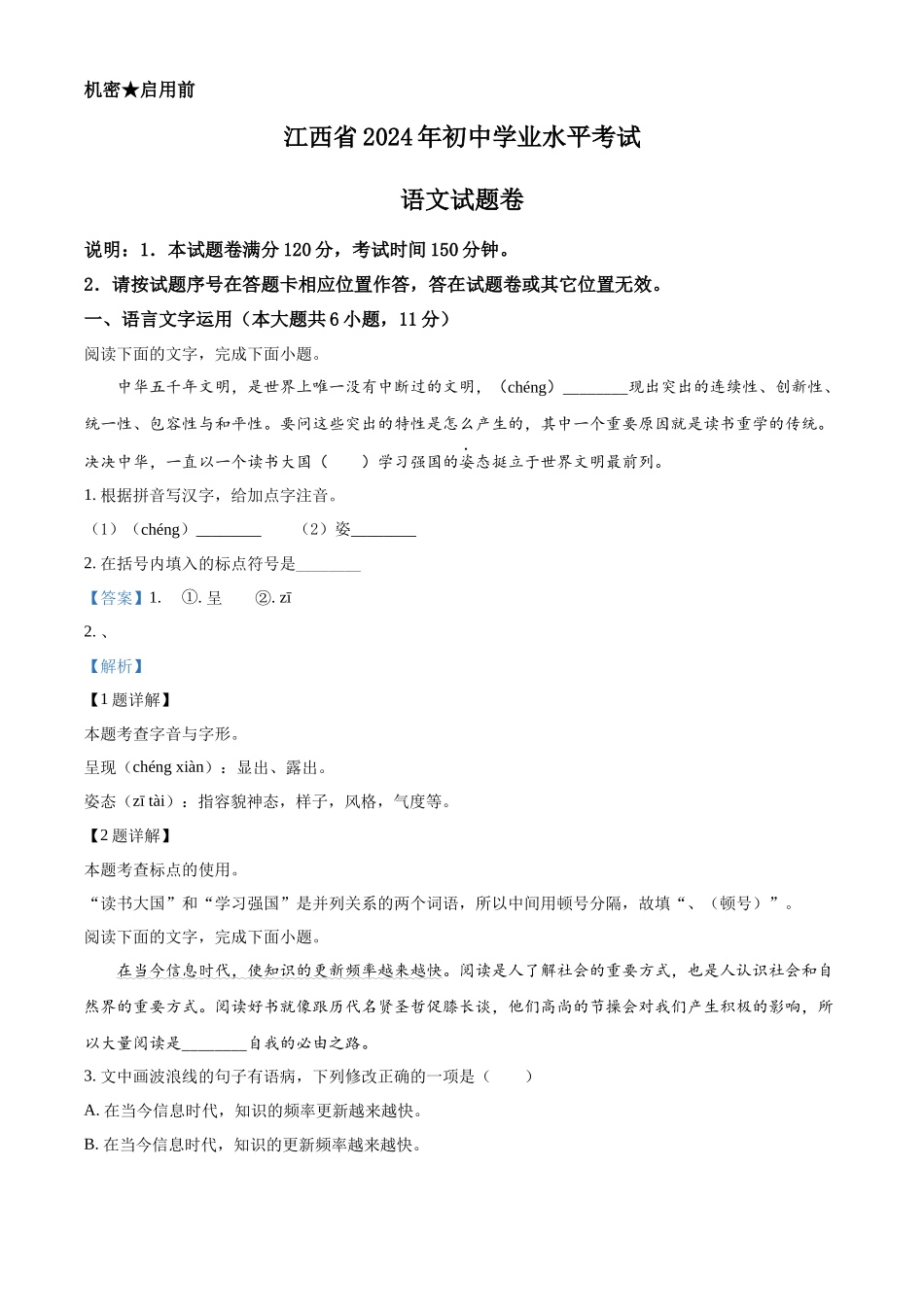 机密★启用前

江西省2024年初中学业水平考试

语文试题卷

说明：1．本试题卷满分120分，考试时间150分钟。

2．请按试题序号在答题卡相应位置作答，答在试题卷或其它位置无效。

一、语言文字运用（本大题共6小题，11分）

阅读下面的文字，完成下面小题。

中华五千年文明，是世界上唯一没有中断过的文明，（chéng）________现出突出的连续性、创新性、统一性、包容性与和平性。要问这些突出的特性是怎么产生的，其中一个重要原因就是读书重学的传统。泱泱中华，一直以一个读书大国（　　）学习强国的姿态挺立于世界文明最前列。

1. 根据拼音写汉字，给加点字注音。

（1）（chéng）________　（2）姿________

2. 在括号内填入的标点符号是________

【答案】1.　①. 呈　②. zī

2. 、

【解析】

【1题详解】

本题考查字音与字形。

呈现（chéng xiàn）：显出、露出。

姿态（zī tài）：指容貌神态，样子，风格，气度等。

【2题详解】

本题考查标点的使用。

“读书大国”和“学习强国”是并列关系的两个词语，所以中间用顿号分隔，故填“、（顿号）”。

阅读下面的文字，完成下面小题。

在当今信息时代，使知识的更新频率越来越快。阅读是人了解社会的重要方式，也是人认识社会和自然界的重要方式。阅读好书就像跟历代名贤圣哲促膝长谈，他们高尚的节操会对我们产生积极的影响，所以大量阅读是________自我的必由之路。

3. 文中画波浪线的句子有语病，下列修改正确的一项是（　　）

A. 在当今信息时代，知识的频率更新越来越快。

B. 在当今信息时代，知识的更新频率越来越快。